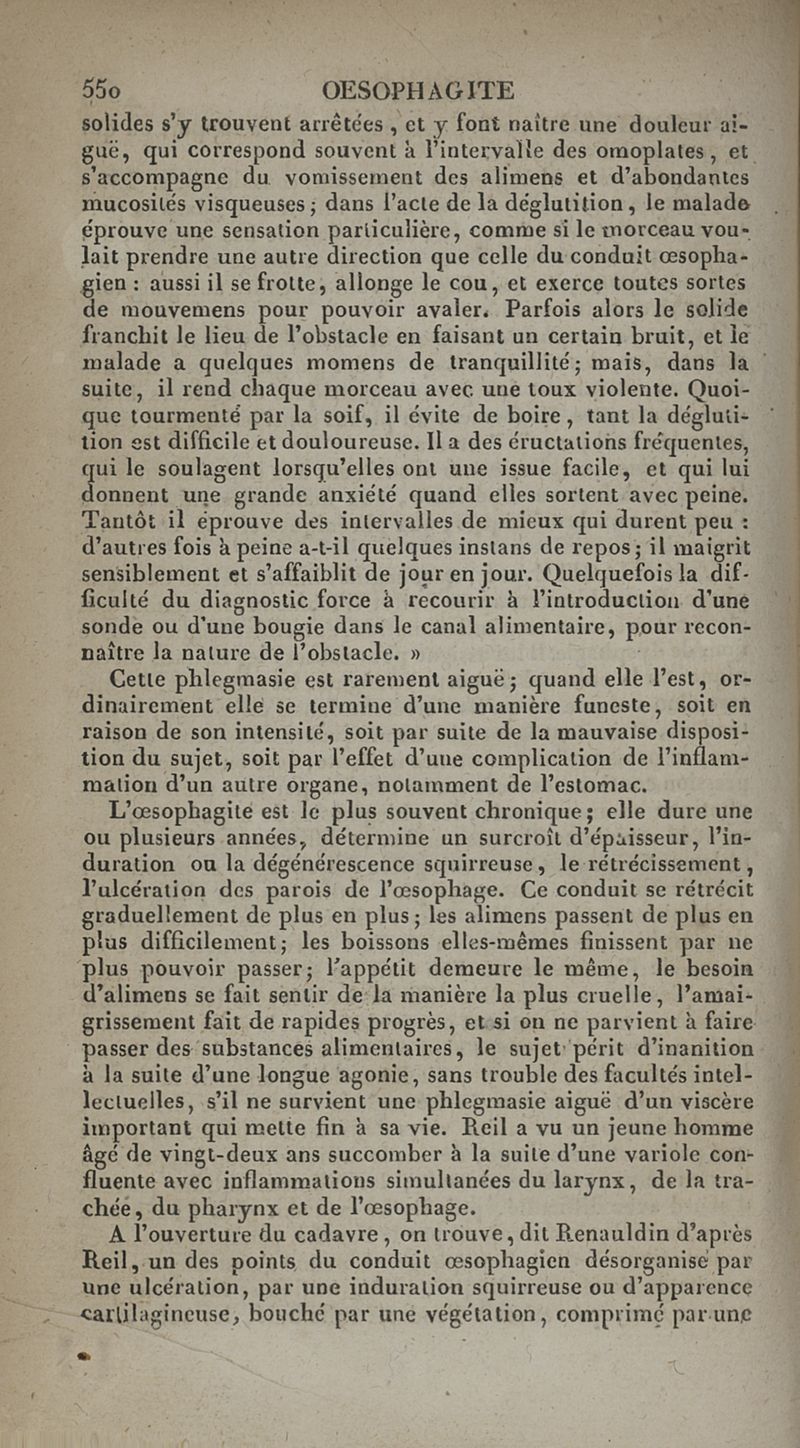 550 OESOPHAGITE

solides s'y trouvent arrêtées, et y font naître une douleur aiguë, qui correspond souvent à l'intervalle des omoplates, et s'accompagne du vomissement des alimens et d'abondantes mucosités visqueuses; dans l'acte de la déglutition, le malade éprouve une sensation particulière, comme si le morceau voulait prendre une autre direction que celle du conduit œsophagien : aussi il se frotte, allonge le cou, et exerce toutes sortes de mouvemens pour pouvoir avaler. Parfois alors le solide franchit le lieu de l'obstacle en faisant un certain bruit, et le malade a quelques momens de tranquillité; mais, dans la suite, il rend chaque morceau avec une toux violente. Quoique tourmenté par la soif, il évite de boire, tant la déglutition est difficile et douloureuse. Il a des éructations fréquentes, qui le soulagent lorsqu'elles ont une issue facile, et qui lui donnent une grande anxiété quand elles sortent avec peine. Tantôt il éprouve des intervalles de mieux qui durent peu : d'autres fois à peine a-t-il quelques instans de repos; il maigrit sensiblement et s'affaiblit de jour en jour. Quelquefois la difficulté du diagnostic force à recourir à l'introduction d'une sonde ou d'une bougie dans le canal alimentaire, pour reconnaître la nature de l'obstacle. »

Cette phlegmasie est rarement aiguë; quand elle l'est, ordinairement elle se termine d'une manière funeste, soit en raison de son intensité, soit par suite de la mauvaise disposition du sujet, soit par l'effet d'une complication de l'inflammation d'un autre organe, notamment de l'estomac.

L'œsophagite est le plus souvent chronique; elle dure une ou plusieurs années, détermine un surcroît d'épaisseur, l'induration ou la dégénérescence squirreuse, le rétrécissement, l'ulcération des parois de l'œsophage. Ce conduit se rétrécit graduellement de plus en plus; les alimens passent de plus en plus difficilement; les boissons elles-mêmes finissent par ne plus pouvoir passer; l'appétit demeure le même, le besoin d'alimens se fait sentir de la manière la plus cruelle, l'amaigrissement fait de rapides progrès, et si on ne parvient à faire passer des substances alimentaires, le sujet périt d'inanition à la suite d'une longue agonie, sans trouble des facultés intellectuelles, s'il ne survient une phlegmasie aiguë d'un viscère important qui mette fin à sa vie. Reil a vu un jeune homme âgé de vingt-deux ans succomber à la suite d'une variole confluente avec inflammations simultanées du larynx, de la trachée, du pharynx et de l'œsophage.

A l'ouverture du cadavre, on trouve, dit Renauldin d'après Reil, un des points du conduit œsophagien désorganisé par une ulcération, par une induration squirreuse ou d'apparence cartilagineuse, bouché par une végétation, comprimé par une